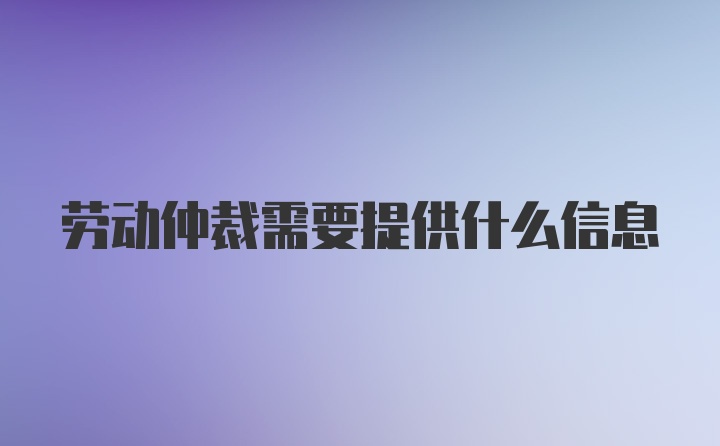 劳动仲裁需要提供什么信息